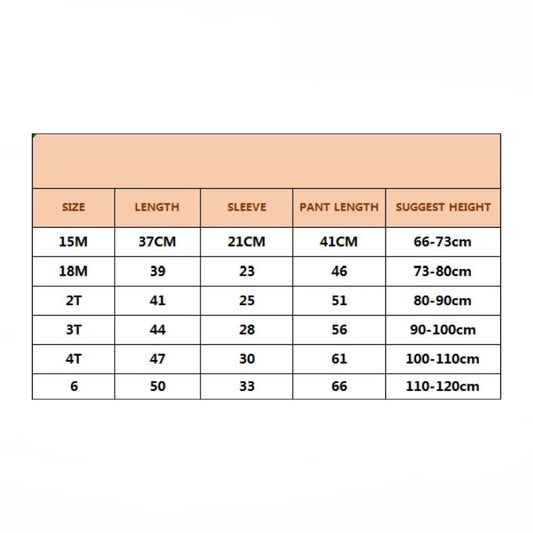 | SIZE | LENGTH | SLEEVE | PANT LENGTH | SUGGEST HEIGHT |
|---|---|---|---|---|
| 15M | 37CM | 21CM | 41CM | 66-73cm |
| 18M | 39 | 23 | 46 | 73-80cm |
| 2T | 41 | 25 | 51 | 80-90cm |
| 3T | 44 | 28 | 56 | 90-100cm |
| 4T | 47 | 30 | 61 | 100-110cm |
| 6 | 50 | 33 | 66 | 110-120cm |